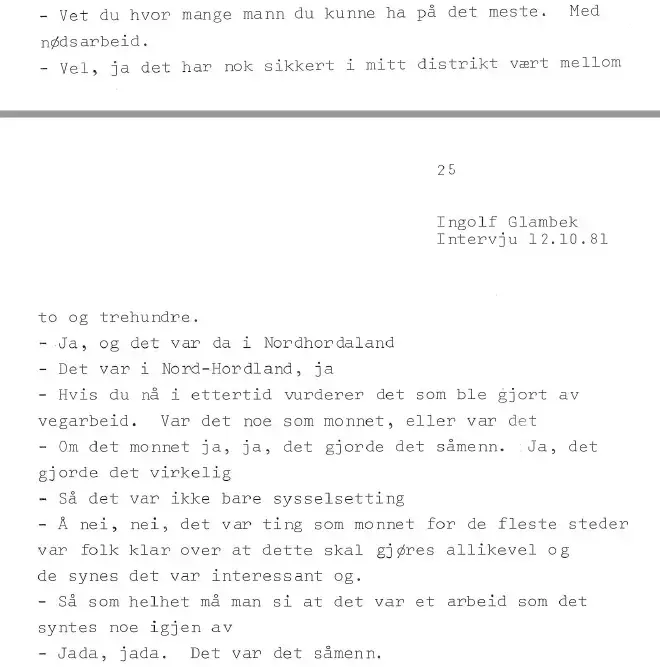 - Vet du hvor mange mann du kunne ha på det meste. Med nødsarbeid.
- Vel, ja det har nok sikkert i mitt distrikt vært mellom

25

Ingolf Glambek
Intervju 12.10.81

to og trehundre.
- Ja, og det var da i Nordhordaland
- Det var i Nord-Hordland, ja
- Hvis du nå i ettertid vurderer det som ble gjort av vegarbeid. Var det noe som monnet, eller var det
- Om det monnet ja, ja, det gjorde det såmenn. Ja, det gjorde det virkelig
- Så det var ikke bare sysselsetting
- Å nei, nei, det var ting som monnet for de fleste steder var folk klar over at dette skal gjøres allikevel og de synes det var interessant og.
- Så som helhet må man si at det var et arbeid som det syntes noe igjen av
- Jada, jada. Det var det såmenn.